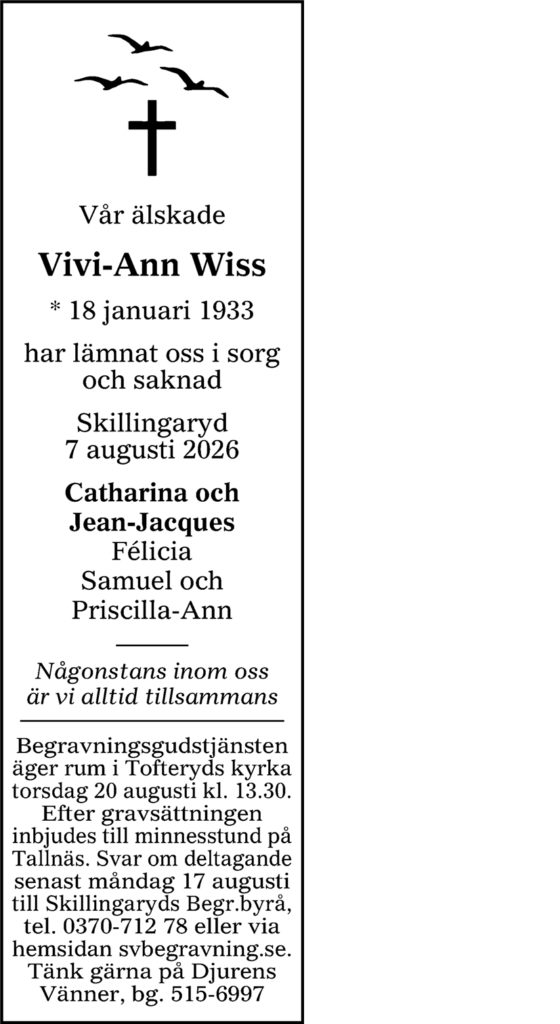 Vår älskade

Vivi-Ann Wiss

* 18 januari 1933

har lämnat oss i sorg och saknad

Skillingaryd
7 augusti 2026

Catharina och Jean-Jacques
Félicia
Samuel och
Priscilla-Ann

Någonstans inom oss är vi alltid tillsammans

Begravningsgudstjänsten äger rum i Tofteryds kyrka torsdag 20 augusti kl. 13.30. Efter gravsättningen inbjudes till minnesstund på Tallnäs. Svar om deltagande senast måndag 17 augusti till Skillingaryds Begr.byrå, tel. 0370-712 78 eller via hemsidan svbegravning.se. Tänk gärna på Djurens Vänner, bg. 515-6997